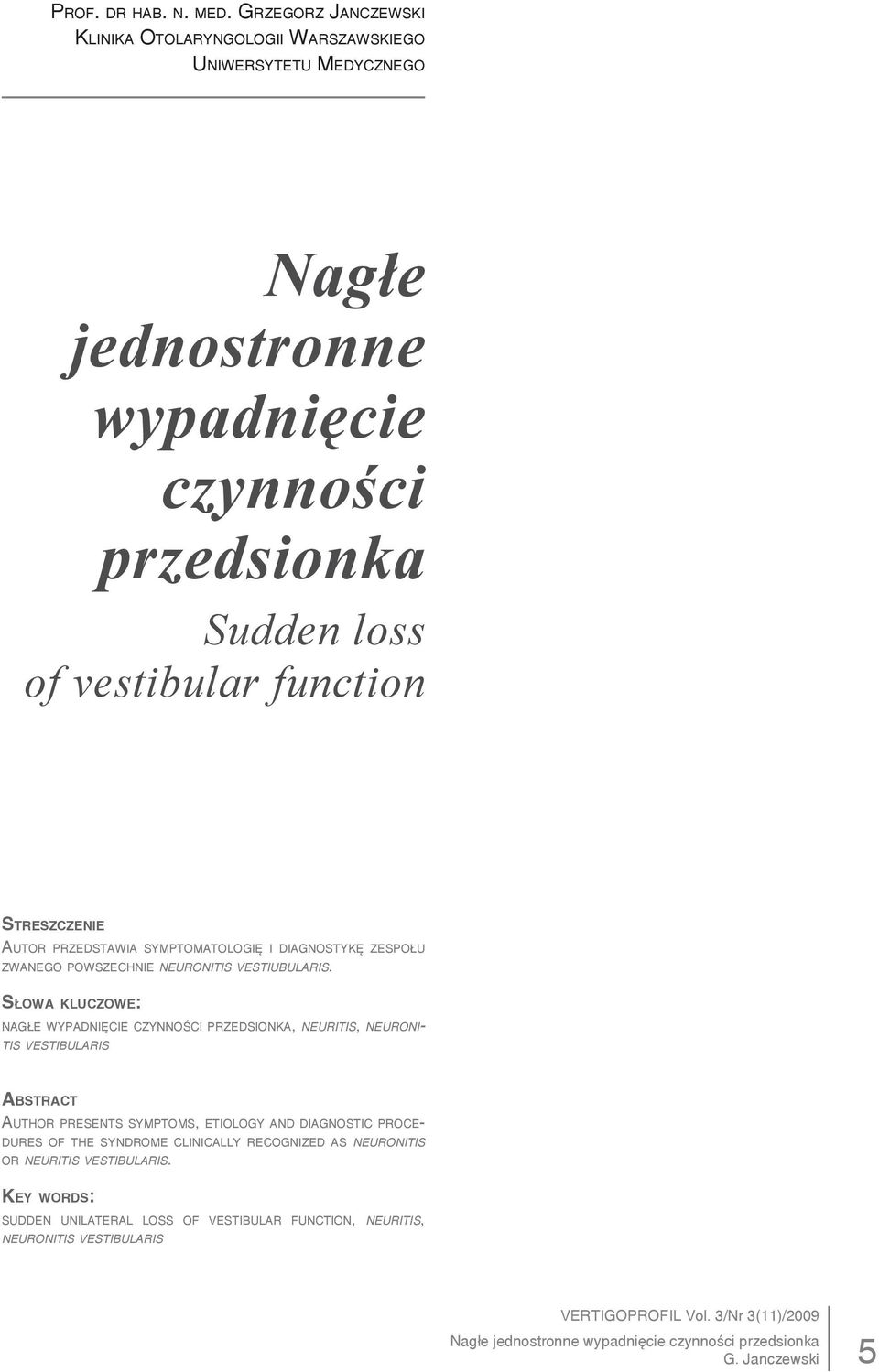 Prof. dr hab. n. med. Grzegorz Janczewski
Klinika Otolaryngologii Warszawskiego Uniwersytetu Medycznego

Nagłe jednostronne wypadnięcie czynności przedsionka
Sudden loss of vestibular function

Streszczenie
Autor przedstawia symptomatologię i diagnostykę zespołu zwanego powszechnie neuronitis vestiubularis.

Słowa kluczowe:
nagłe wypadnięcie czynności przedsionka, neuritis, neuronitis vestibularis

Abstract
Author presents symptoms, etiology and diagnostic procedures of the syndrome clinically recognized as neuronitis or neuritis vestibularis.

Key words:
sudden unilateral loss of vestibular function, neuritis, neuronitis vestibularis

VERTIGOPROFIL Vol. 3/Nr 3(11)/2009
Nagłe jednostronne wypadnięcie czynności przedsionka
G. Janczewski
5